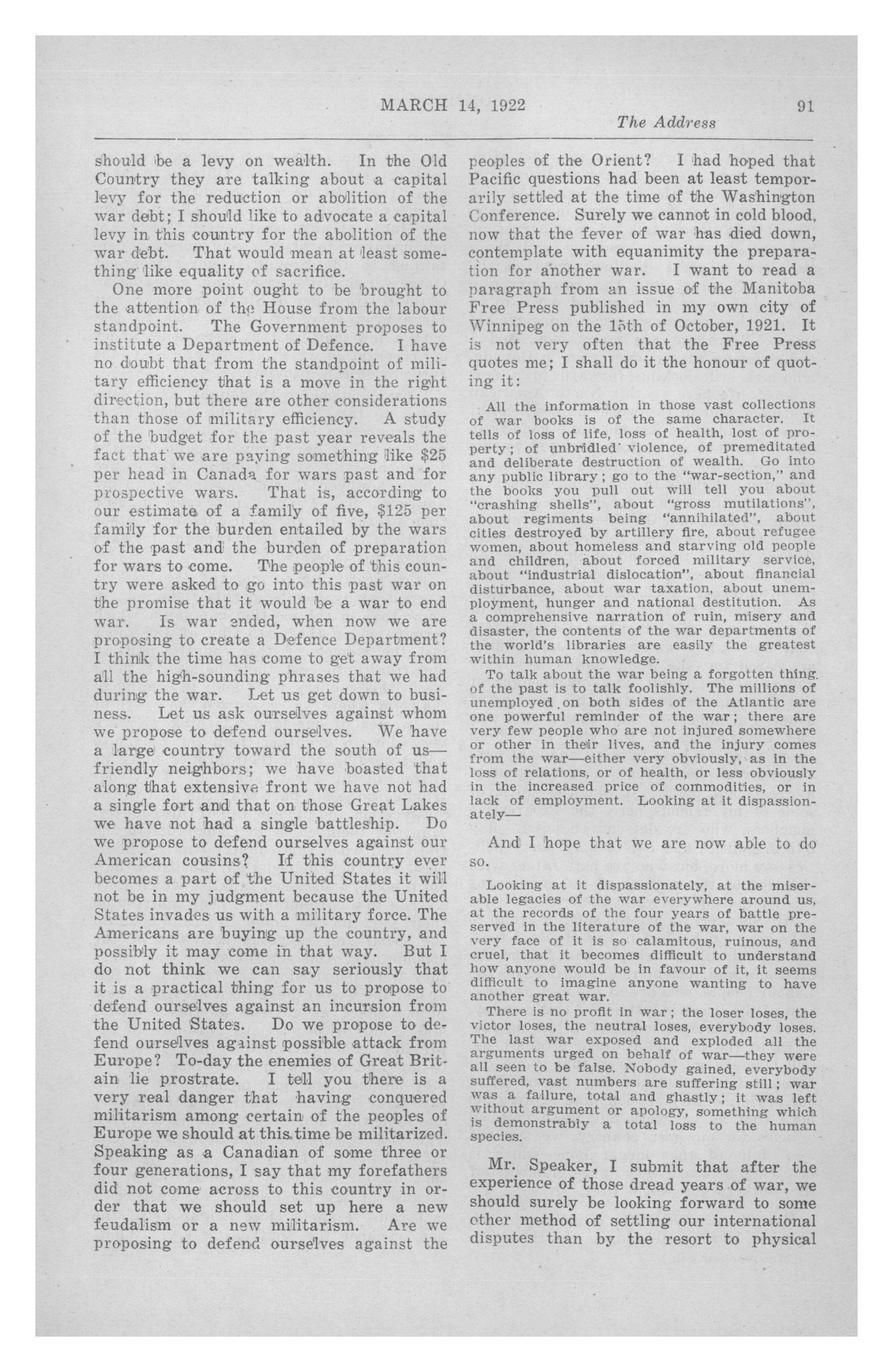 MARCH 14, 1922

91

The Address

should be a levy on wealth. In the Old Country they are talking about a capital levy for the reduction or abolition of the war debt; I should like to advocate a capital levy in this country for the abolition of the war debt. That would mean at least something like equality of sacrifice.

One more point ought to be brought to the attention of the House from the labour standpoint. The Government proposes to institute a Department of Defence. I have no doubt that from the standpoint of military efficiency that is a move in the right direction, but there are other considerations than those of military efficiency. A study of the budget for the past year reveals the fact that we are paying something like $25 per head in Canada for wars past and for prospective wars. That is, according to our estimate of a family of five, $125 per family for the burden entailed by the wars of the past and the burden of preparation for wars to come. The people of this country were asked to go into this past war on the promise that it would be a war to end war. Is war ended, when now we are proposing to create a Defence Department? I think the time has come to get away from all the high-sounding phrases that we had during the war. Let us get down to business. Let us ask ourselves against whom we propose to defend ourselves. We have a large country toward the south of us—friendly neighbors; we have boasted that along that extensive front we have not had a single fort and that on those Great Lakes we have not had a single battleship. Do we propose to defend ourselves against our American cousins? If this country ever becomes a part of the United States it will not be in my judgment because the United States invades us with a military force. The Americans are buying up the country, and possibly it may come in that way. But I do not think we can say seriously that it is a practical thing for us to propose to defend ourselves against an incursion from the United States. Do we propose to defend ourselves against possible attack from Europe? To-day the enemies of Great Britain lie prostrate. I tell you there is a very real danger that having conquered militarism among certain of the peoples of Europe we should at this time be militarized. Speaking as a Canadian of some three or four generations, I say that my forefathers did not come across to this country in order that we should set up here a new feudalism or a new militarism. Are we proposing to defend ourselves against the peoples of the Orient? I had hoped that Pacific questions had been at least temporarily settled at the time of the Washington Conference. Surely we cannot in cold blood, now that the fever of war has died down, contemplate with equanimity the preparation for another war. I want to read a paragraph from an issue of the Manitoba Free Press published in my own city of Winnipeg on the 15th of October, 1921. It is not very often that the Free Press quotes me; I shall do it the honour of quoting it:

All the information in those vast collections of war books is of the same character. It tells of loss of life, loss of health, lost of property; of unbridled violence, of premeditated and deliberate destruction of wealth. Go into any public library; go to the "war-section," and the books you pull out will tell you about "crashing shells", about "gross mutilations", about regiments being "annihilated", about cities destroyed by artillery fire, about refugee women, about homeless and starving old people and children, about forced military service, about "industrial dislocation", about financial disturbance, about war taxation, about unemployment, hunger and national destitution. As a comprehensive narration of ruin, misery and disaster, the contents of the war departments of the world's libraries are easily the greatest within human knowledge.

To talk about the war being a forgotten thing of the past is to talk foolishly. The millions of unemployed on both sides of the Atlantic are one powerful reminder of the war; there are very few people who are not injured somewhere or other in their lives, and the injury comes from the war—either very obviously, as in the loss of relations, or of health, or less obviously in the increased price of commodities, or in lack of employment. Looking at it dispassionately—

And I hope that we are now able to do so.

Looking at it dispassionately, at the miserable legacies of the war everywhere around us, at the records of the four years of battle preserved in the literature of the war, war on the very face of it is so calamitous, ruinous, and cruel, that it becomes difficult to understand how anyone would be in favour of it, it seems difficult to imagine anyone wanting to have another great war.

There is no profit in war; the loser loses, the victor loses, the neutral loses, everybody loses. The last war exposed and exploded all the arguments urged on behalf of war—they were all seen to be false. Nobody gained, everybody suffered, vast numbers are suffering still; war was a failure, total and ghastly; it was left without argument or apology, something which is demonstrably a total loss to the human species.

Mr. Speaker, I submit that after the experience of those dread years of war, we should surely be looking forward to some other method of settling our international disputes than by the resort to physical